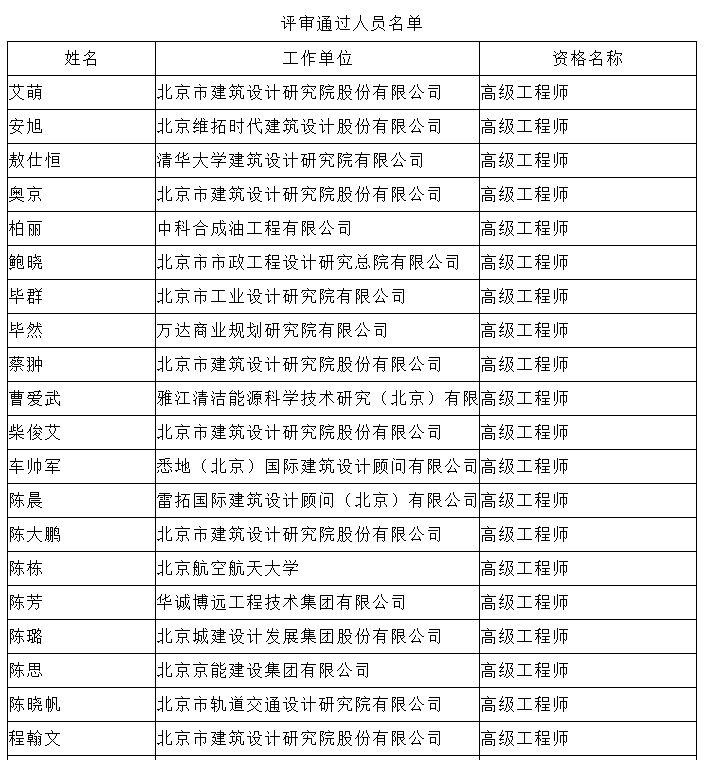 评审通过人员名单

| 姓名 | 工作单位 | 资格名称 |
|---|---|---|
| 艾萌 | 北京市建筑设计研究院股份有限公司 | 高级工程师 |
| 安旭 | 北京维拓时代建筑设计股份有限公司 | 高级工程师 |
| 敖仕恒 | 清华大学建筑设计研究院有限公司 | 高级工程师 |
| 奥京 | 北京市建筑设计研究院股份有限公司 | 高级工程师 |
| 柏丽 | 中科合成油工程有限公司 | 高级工程师 |
| 鲍晓 | 北京市市政工程设计研究总院有限公司 | 高级工程师 |
| 毕群 | 北京市工业设计研究院有限公司 | 高级工程师 |
| 毕然 | 万达商业规划研究院有限公司 | 高级工程师 |
| 蔡翀 | 北京市建筑设计研究院股份有限公司 | 高级工程师 |
| 曹爱武 | 雅江清洁能源科学技术研究（北京）有限 | 高级工程师 |
| 柴俊艾 | 北京市建筑设计研究院股份有限公司 | 高级工程师 |
| 车帅军 | 悉地（北京）国际建筑设计顾问有限公司 | 高级工程师 |
| 陈晨 | 雷拓国际建筑设计顾问（北京）有限公司 | 高级工程师 |
| 陈大鹏 | 北京市建筑设计研究院股份有限公司 | 高级工程师 |
| 陈栋 | 北京航空航天大学 | 高级工程师 |
| 陈芳 | 华诚博远工程技术集团有限公司 | 高级工程师 |
| 陈璐 | 北京城建设计发展集团股份有限公司 | 高级工程师 |
| 陈思 | 北京京能建设集团有限公司 | 高级工程师 |
| 陈晓帆 | 北京市轨道交通设计研究院有限公司 | 高级工程师 |
| 程翰文 | 北京市建筑设计研究院股份有限公司 | 高级工程师 |